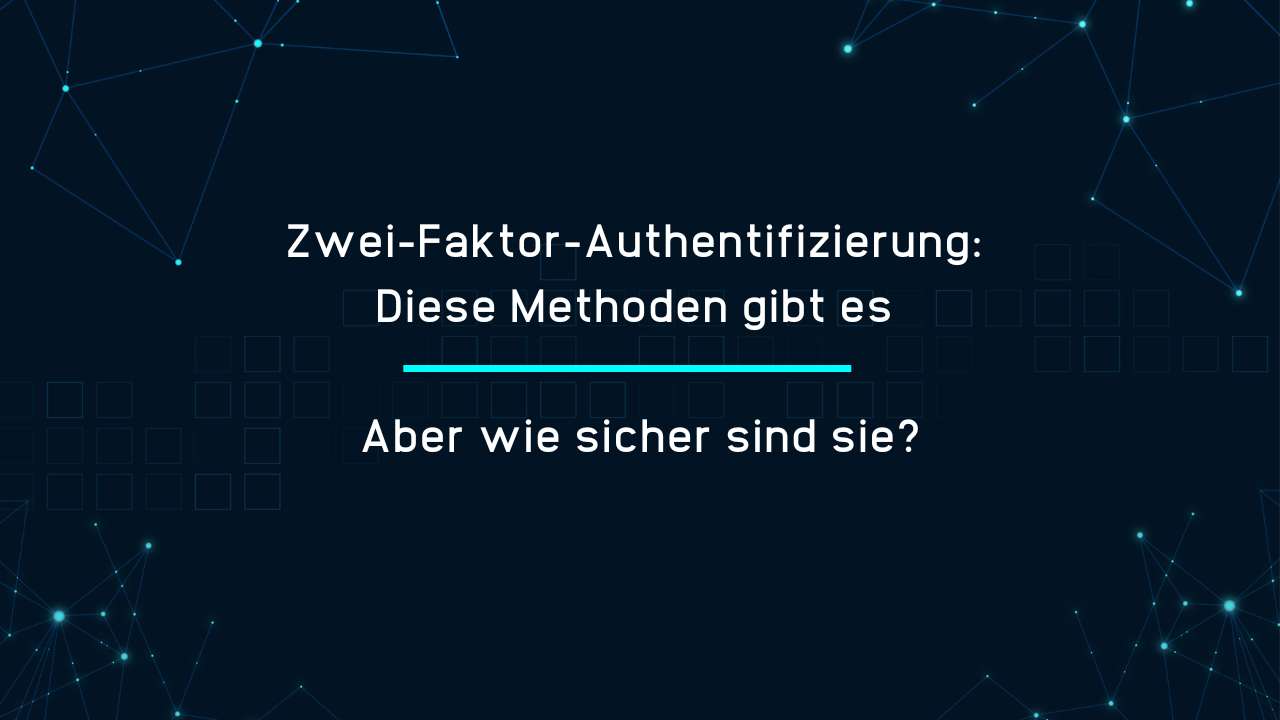 Zwei-Faktor-Authentifizierung: Diese Methoden gibt es

Aber wie sicher sind sie?